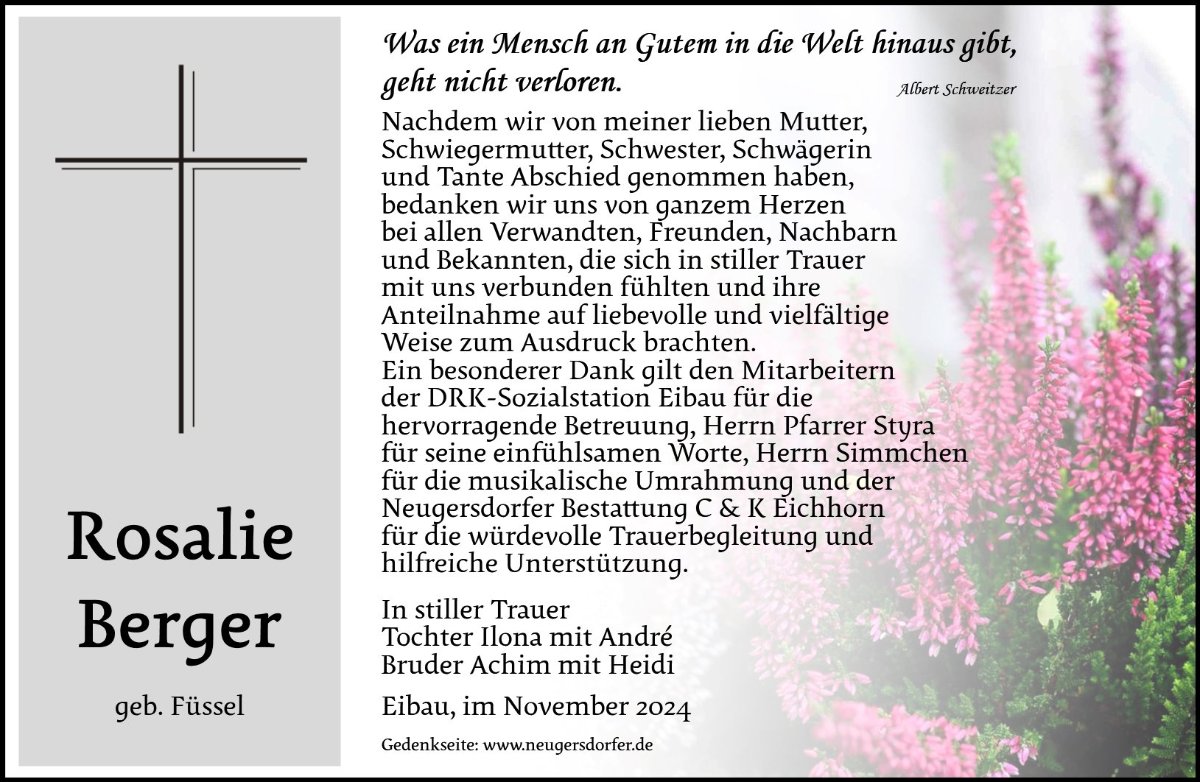 Rosalie
Berger

geb. Füssel

Was ein Mensch an Gutem in die Welt hinaus gibt, geht nicht verloren.

Albert Schweitzer

Nachdem wir von meiner lieben Mutter, Schwiegermutter, Schwester, Schwägerin und Tante Abschied genommen haben, bedanken wir uns von ganzem Herzen bei allen Verwandten, Freunden, Nachbarn und Bekannten, die sich in stiller Trauer mit uns verbunden fühlten und ihre Anteilnahme auf liebevolle und vielfältige Weise zum Ausdruck brachten.
Ein besonderer Dank gilt den Mitarbeitern der DRK-Sozialstation Eibau für die hervorragende Betreuung, Herrn Pfarrer Styra für seine einfühlsamen Worte, Herrn Simmchen für die musikalische Umrahmung und der Neugersdorfer Bestattung C & K Eichhorn für die würdevolle Trauerbegleitung und hilfreiche Unterstützung.

In stiller Trauer
Tochter Ilona mit André
Bruder Achim mit Heidi

Eibau, im November 2024

Gedenkseite: www.neugersdorfer.de